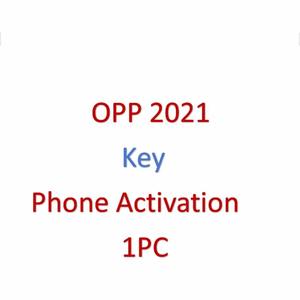 OPP 2021
Key
Phone Activation
1PC